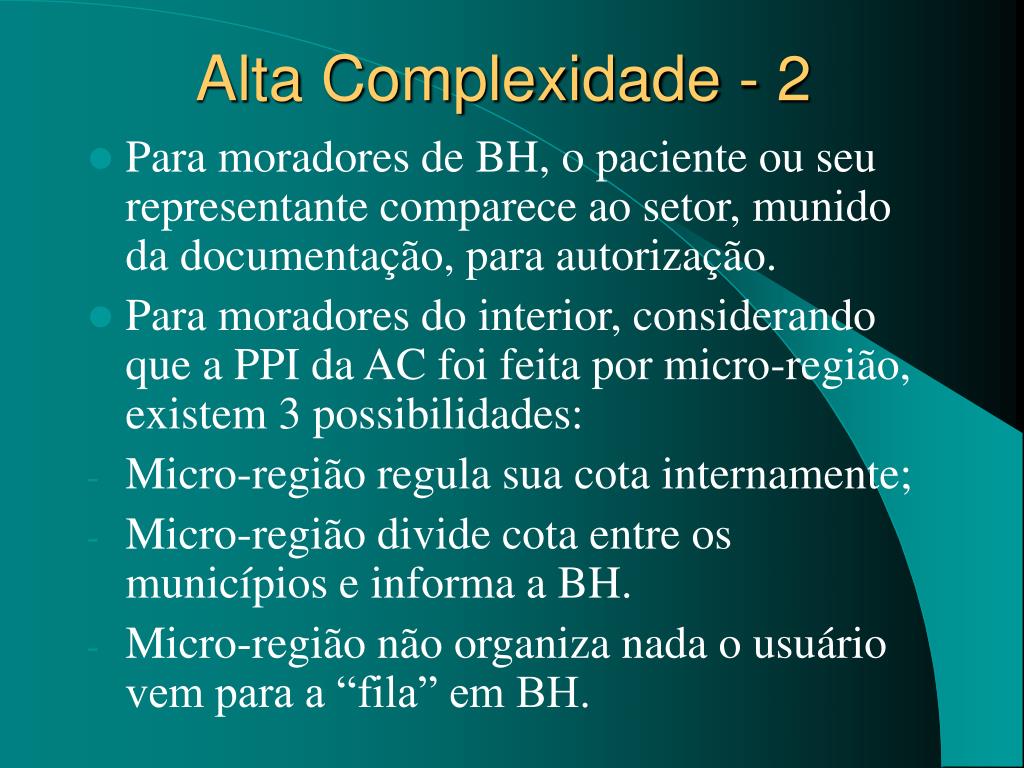 Alta Complexidade - 2

• Para moradores de BH, o paciente ou seu representante comparece ao setor, munido da documentação, para autorização.

• Para moradores do interior, considerando que a PPI da AC foi feita por micro-região, existem 3 possibilidades:

- Micro-região regula sua cota internamente;

- Micro-região divide cota entre os municípios e informa a BH.

- Micro-região não organiza nada o usuário vem para a "fila" em BH.